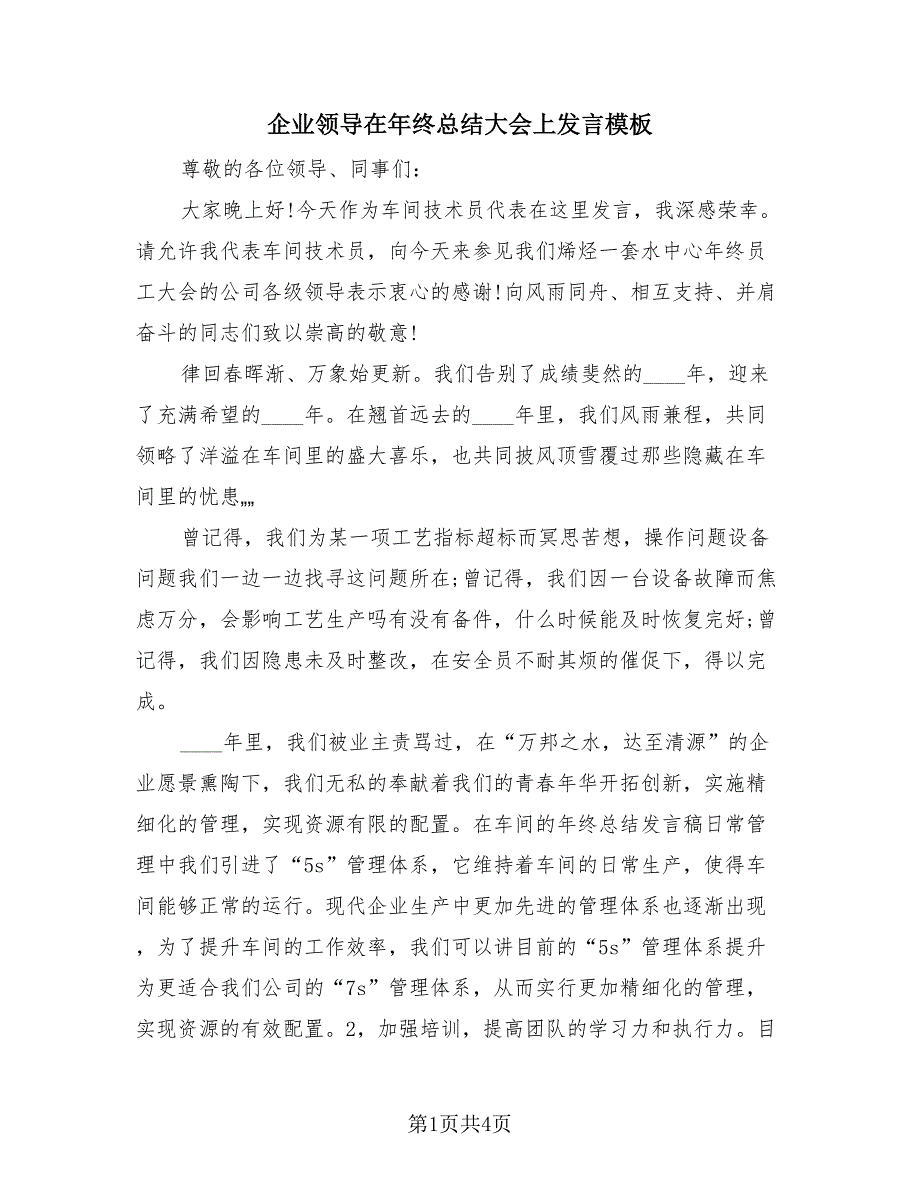 企业领导在年终总结大会上发言模板

尊敬的各位领导、同事们：

大家晚上好!今天作为车间技术员代表在这里发言，我深感荣幸。请允许我代表车间技术员，向今天来参见我们烯烃一套水中心年终员工大会的公司各级领导表示衷心的感谢!向风雨同舟、相互支持、并肩奋斗的同志们致以崇高的敬意!

律回春晖渐、万象始更新。我们告别了成绩斐然的____年，迎来了充满希望的____年。在翘首远去的____年里，我们风雨兼程，共同领略了洋溢在车间里的盛大喜乐，也共同披风顶雪覆过那些隐藏在车间里的忧患„„

曾记得，我们为某一项工艺指标超标而冥思苦想，操作问题设备问题我们一边一边找寻这问题所在;曾记得，我们因一台设备故障而焦虑万分，会影响工艺生产吗有没有备件，什么时候能及时恢复完好;曾记得，我们因隐患未及时整改，在安全员不耐其烦的催促下，得以完成。

____年里，我们被业主责骂过，在“万邦之水，达至清源”的企业愿景熏陶下，我们无私的奉献着我们的青春年华开拓创新，实施精细化的管理，实现资源有限的配置。在车间的年终总结发言稿日常管理中我们引进了“5s”管理体系，它维持着车间的日常生产，使得车间能够正常的运行。现代企业生产中更加先进的管理体系也逐渐出现，为了提升车间的工作效率，我们可以讲目前的“5s”管理体系提升为更适合我们公司的“7s”管理体系，从而实行更加精细化的管理，实现资源的有效配置。2，加强培训，提高团队的学习力和执行力。目

第1页共4页